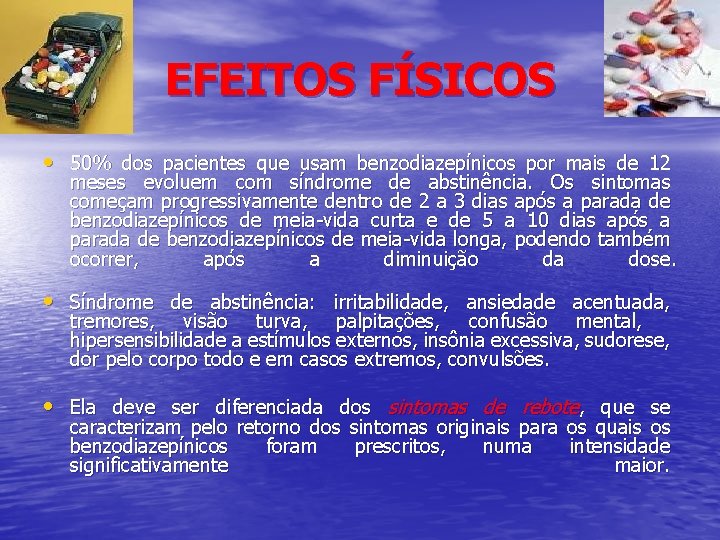 EFEITOS FÍSICOS

• 50% dos pacientes que usam benzodiazepínicos por mais de 12 meses evoluem com síndrome de abstinência. Os sintomas começam progressivamente dentro de 2 a 3 dias após a parada de benzodiazepínicos de meia-vida curta e de 5 a 10 dias após a parada de benzodiazepínicos de meia-vida longa, podendo também ocorrer, após a diminuição da dose.

• Síndrome de abstinência: irritabilidade, ansiedade acentuada, tremores, visão turva, palpitações, confusão mental, hipersensibilidade a estímulos externos, insônia excessiva, sudorese, dor pelo corpo todo e em casos extremos, convulsões.

• Ela deve ser diferenciada dos sintomas de rebote, que se caracterizam pelo retorno dos sintomas originais para os quais os benzodiazepínicos foram prescritos, numa intensidade significativamente maior.